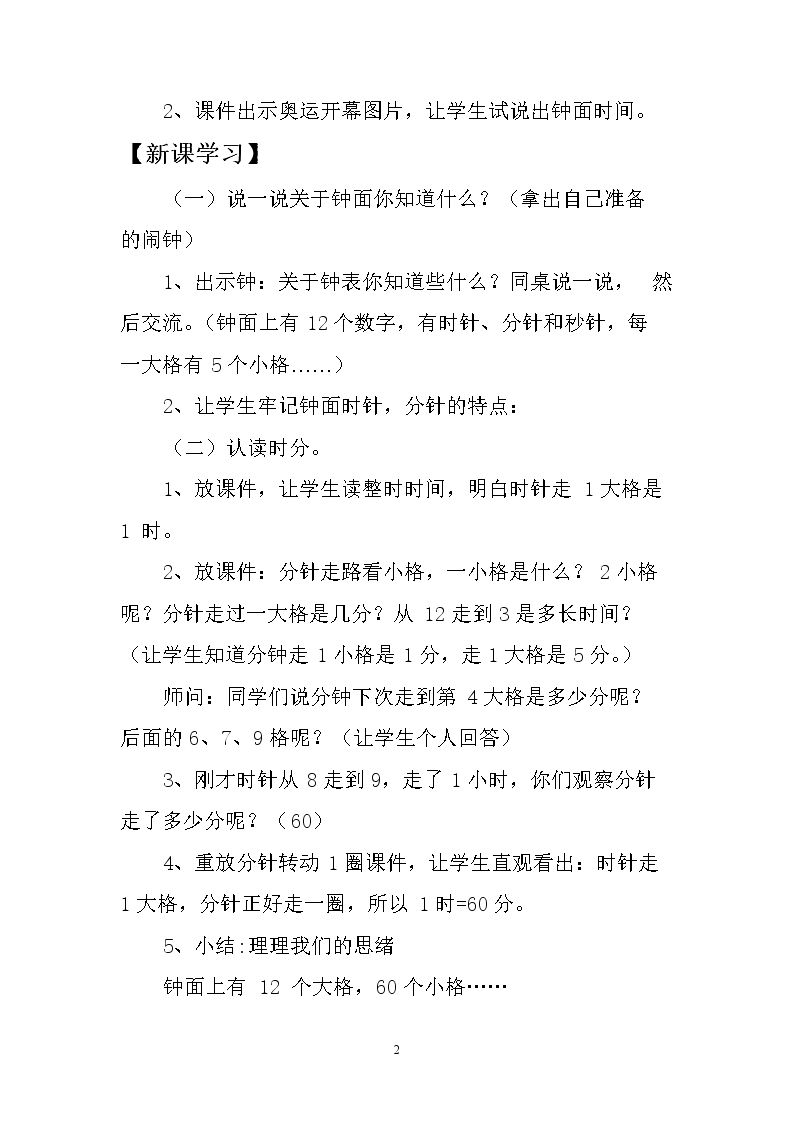 2、课件出示奥运开幕图片，让学生试说出钟面时间。

【新课学习】

（一）说一说关于钟面你知道什么？（拿出自己准备的闹钟）

1、出示钟：关于钟表你知道些什么？同桌说一说，然后交流。（钟面上有12个数字，有时针、分针和秒针，每一大格有5个小格……）

2、让学生牢记钟面时针，分针的特点：

（二）认读时分。

1、放课件，让学生读整时时间，明白时针走1大格是1时。

2、放课件：分针走路看小格，一小格是什么？2小格呢？分针走过一大格是几分？从12走到3是多长时间？（让学生知道分钟走1小格是1分，走1大格是5分。）

师问：同学们说分钟下次走到第4大格是多少分呢？后面的6、7、9格呢？（让学生个人回答）

3、刚才时针从8走到9，走了1小时，你们观察分针走了多少分呢？（60）

4、重放分针转动1圈课件，让学生直观看出：时针走1大格，分针正好走一圈，所以1时=60分。

5、小结:理理我们的思绪

钟面上有12个大格，60个小格……

2